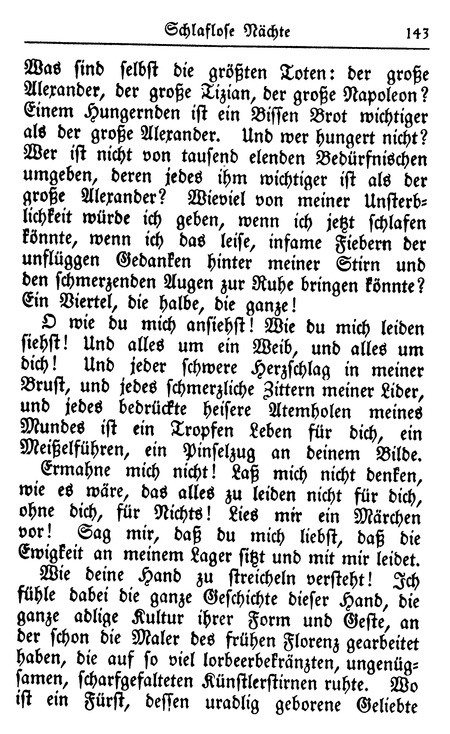 Schlaflose Nächte 143

Was sind selbst die größten Toten: der große Alexander, der große Tizian, der große Napoleon? Einem Hungernden ist ein Bissen Brot wichtiger als der große Alexander. Und wer hungert nicht? Wer ist nicht von tausend elenden Bedürfnischen umgeben, deren jedes ihm wichtiger ist als der große Alexander? Wieviel von meiner Unsterblichkeit würde ich geben, wenn ich jetzt schlafen könnte, wenn ich das leise, infame Fiebern der unflüggen Gedanken hinter meiner Stirn und den schmerzenden Augen zur Ruhe bringen könnte? Ein Viertel, die halbe, die ganze!

O wie du mich ansiehst! Wie du mich leiden siehst! Und alles um ein Weib, und alles um dich! Und jeder schwere Herzschlag in meiner Brust, und jedes schmerzliche Zittern meiner Lider, und jedes bedrückte heisere Atemholen meines Mundes ist ein Tropfen Leben für dich, ein Meißelführen, ein Pinselzug an deinem Bilde.

Ermahne mich nicht! Laß mich nicht denken, wie es wäre, das alles zu leiden nicht für dich, ohne dich, für Nichts! Lies mir ein Märchen vor! Sag mir, daß du mich liebst, daß die Ewigkeit an meinem Lager sitzt und mit mir leidet.

Wie deine Hand zu streicheln versteht! Ich fühle dabei die ganze Geschichte dieser Hand, die ganze adlige Kultur ihrer Form und Geste, an der schon die Maler des frühen Florenz gearbeitet haben, die auf so viel lorbeerbekränzten, ungenügsamen, scharfgefalteten Künstlerstirnen ruhte. Wo ist ein Fürst, dessen uradlig geborene Geliebte